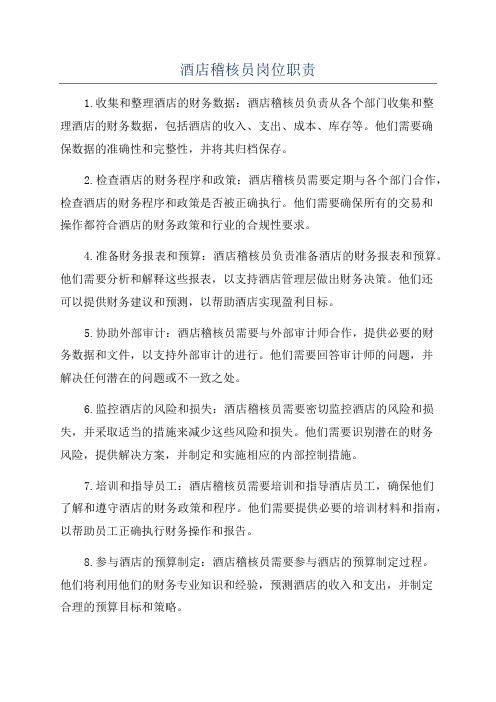 酒店稽核员岗位职责

1.收集和整理酒店的财务数据：酒店稽核员负责从各个部门收集和整理酒店的财务数据，包括酒店的收入、支出、成本、库存等。他们需要确保数据的准确性和完整性，并将其归档保存。

2.检查酒店的财务程序和政策：酒店稽核员需要定期与各个部门合作，检查酒店的财务程序和政策是否被正确执行。他们需要确保所有的交易和操作都符合酒店的财务政策和行业的合规性要求。

4.准备财务报表和预算：酒店稽核员负责准备酒店的财务报表和预算。他们需要分析和解释这些报表，以支持酒店管理层做出财务决策。他们还可以提供财务建议和预测，以帮助酒店实现盈利目标。

5.协助外部审计：酒店稽核员需要与外部审计师合作，提供必要的财务数据和文件，以支持外部审计的进行。他们需要回答审计师的问题，并解决任何潜在的问题或不一致之处。

6.监控酒店的风险和损失：酒店稽核员需要密切监控酒店的风险和损失，并采取适当的措施来减少这些风险和损失。他们需要识别潜在的财务风险，提供解决方案，并制定和实施相应的内部控制措施。

7.培训和指导员工：酒店稽核员需要培训和指导酒店员工，确保他们了解和遵守酒店的财务政策和程序。他们需要提供必要的培训材料和指南，以帮助员工正确执行财务操作和报告。

8.参与酒店的预算制定：酒店稽核员需要参与酒店的预算制定过程。他们将利用他们的财务专业知识和经验，预测酒店的收入和支出，并制定合理的预算目标和策略。